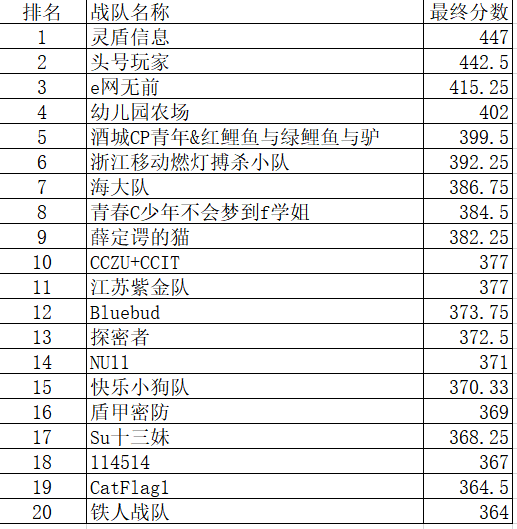 | 排名 | 战队名称 | 最终分数 |
|---|---|---|
| 1 | 灵盾信息 | 447 |
| 2 | 头号玩家 | 442.5 |
| 3 | e网无前 | 415.25 |
| 4 | 幼儿园农场 | 402 |
| 5 | 酒城CP青年&红鲤鱼与绿鲤鱼与驴 | 399.5 |
| 6 | 浙江移动燃灯搏杀小队 | 392.25 |
| 7 | 海大队 | 386.75 |
| 8 | 青春C少年不会梦到f学姐 | 384.5 |
| 9 | 薛定谔的猫 | 382.25 |
| 10 | CCZU+CCIT | 377 |
| 11 | 江苏紫金队 | 377 |
| 12 | Bluebud | 373.75 |
| 13 | 探密者 | 372.5 |
| 14 | NU11 | 371 |
| 15 | 快乐小狗队 | 370.33 |
| 16 | 盾甲密防 | 369 |
| 17 | Su十三妹 | 368.25 |
| 18 | 114514 | 367 |
| 19 | CatFlag1 | 364.5 |
| 20 | 铁人战队 | 364 |